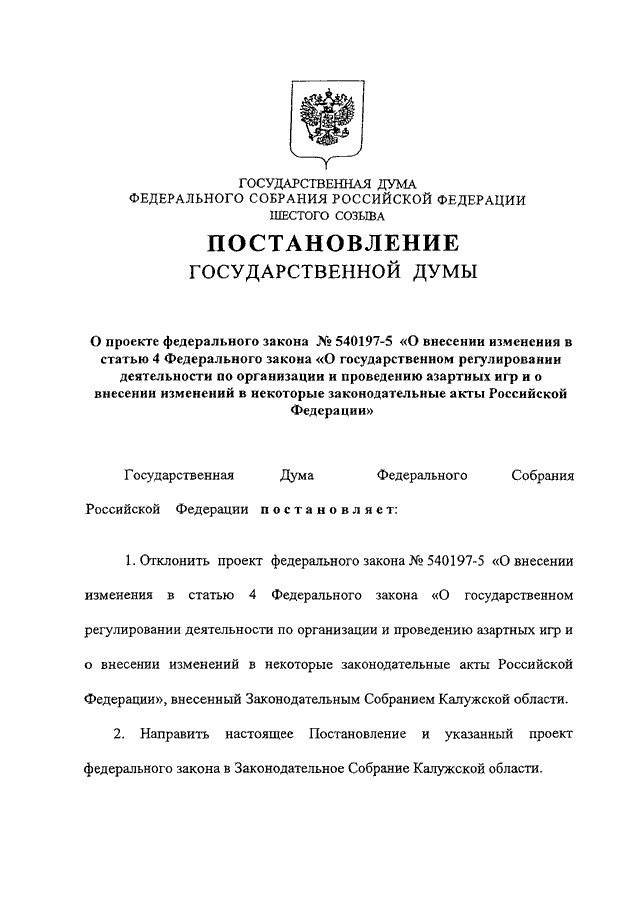 ГОСУДАРСТВЕННАЯ ДУМА
ФЕДЕРАЛЬНОГО СОБРАНИЯ РОССИЙСКОЙ ФЕДЕРАЦИИ
ШЕСТОГО СОЗЫВА

ПОСТАНОВЛЕНИЕ
ГОСУДАРСТВЕННОЙ ДУМЫ

О проекте федерального закона № 540197-5 «О внесении изменения в статью 4 Федерального закона «О государственном регулировании деятельности по организации и проведению азартных игр и о внесении изменений в некоторые законодательные акты Российской Федерации»

Государственная Дума Федерального Собрания Российской Федерации постановляет:

1. Отклонить проект федерального закона № 540197-5 «О внесении изменения в статью 4 Федерального закона «О государственном регулировании деятельности по организации и проведению азартных игр и о внесении изменений в некоторые законодательные акты Российской Федерации», внесенный Законодательным Собранием Калужской области.

2. Направить настоящее Постановление и указанный проект федерального закона в Законодательное Собрание Калужской области.